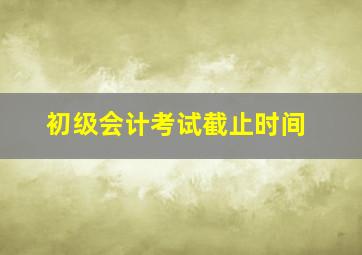 初级会计考试截止时间